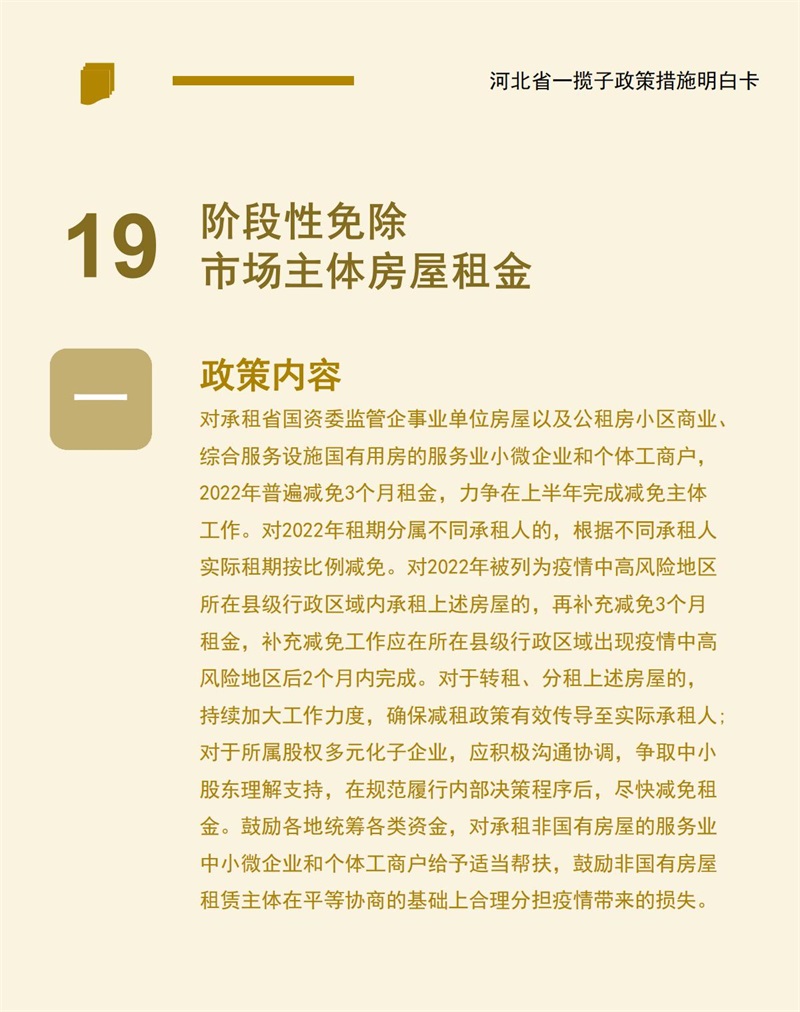 河北省一揽子政策措施明白卡

19

阶段性免除
市场主体房屋租金

一

政策内容

对承租省国资委监管企事业单位房屋以及公租房小区商业、综合服务设施国有用房的服务业小微企业和个体工商户，2022年普遍减免3个月租金，力争在上半年完成减免主体工作。对2022年租期分属不同承租人的，根据不同承租人实际租期按比例减免。对2022年被列为疫情中高风险地区所在县级行政区域内承租上述房屋的，再补充减免3个月租金，补充减免工作应在所在县级行政区域出现疫情中高风险地区后2个月内完成。对于转租、分租上述房屋的，持续加大工作力度，确保减租政策有效传导至实际承租人；对于所属股权多元化子企业，应积极沟通协调，争取中小股东理解支持，在规范履行内部决策程序后，尽快减免租金。鼓励各地统筹各类资金，对承租非国有房屋的服务业中小微企业和个体工商户给予适当帮扶，鼓励非国有房屋租赁主体在平等协商的基础上合理分担疫情带来的损失。